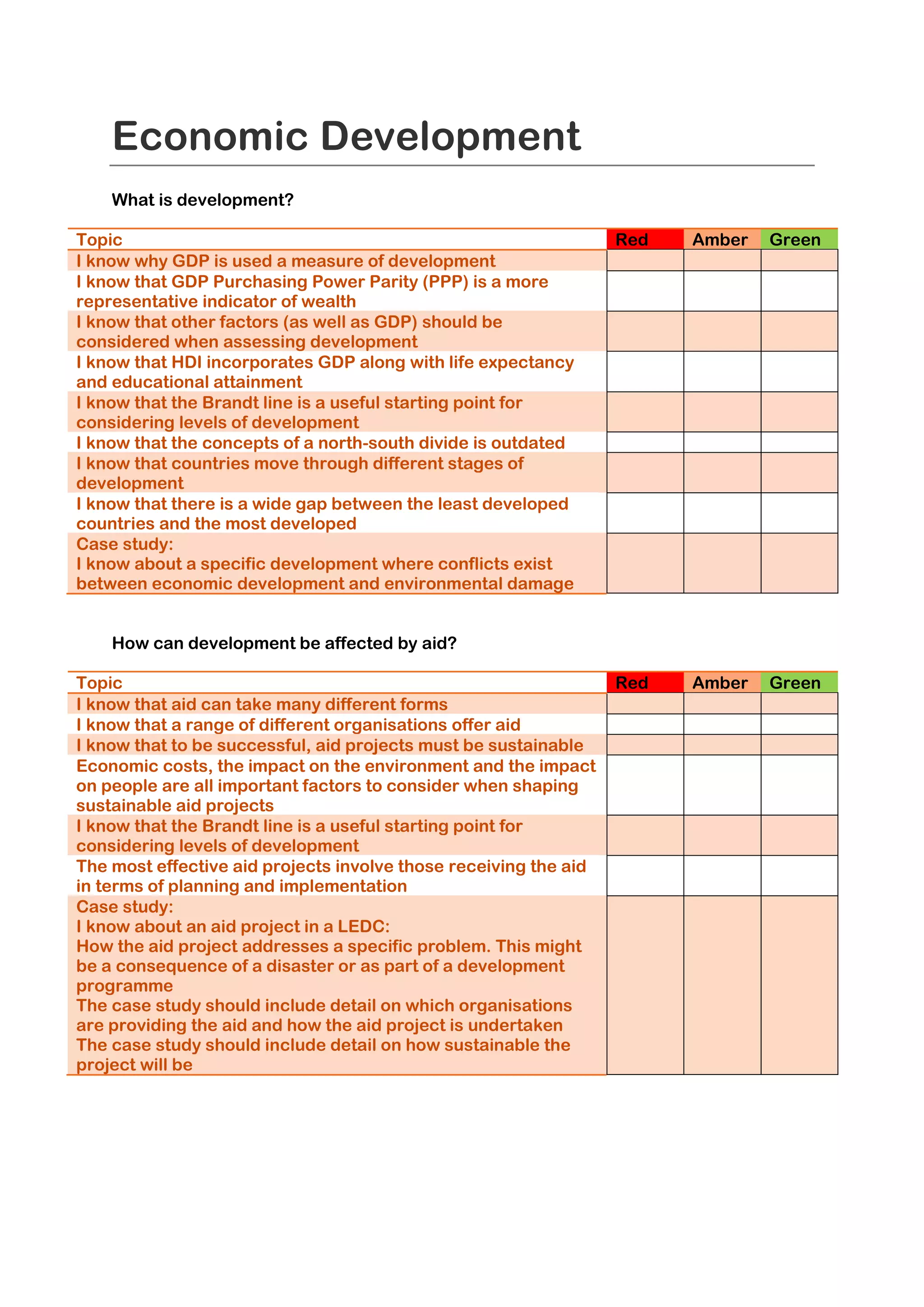 Economic Development

What is development?

| Topic | Red | Amber | Green |
|---|---|---|---|
| I know why GDP is used a measure of development | | | |
| I know that GDP Purchasing Power Parity (PPP) is a more representative indicator of wealth | | | |
| I know that other factors (as well as GDP) should be considered when assessing development | | | |
| I know that HDI incorporates GDP along with life expectancy and educational attainment | | | |
| I know that the Brandt line is a useful starting point for considering levels of development | | | |
| I know that the concepts of a north-south divide is outdated | | | |
| I know that countries move through different stages of development | | | |
| I know that there is a wide gap between the least developed countries and the most developed | | | |
| Case study: I know about a specific development where conflicts exist between economic development and environmental damage | | | |

How can development be affected by aid?

| Topic | Red | Amber | Green |
|---|---|---|---|
| I know that aid can take many different forms | | | |
| I know that a range of different organisations offer aid | | | |
| I know that to be successful, aid projects must be sustainable | | | |
| Economic costs, the impact on the environment and the impact on people are all important factors to consider when shaping sustainable aid projects | | | |
| I know that the Brandt line is a useful starting point for considering levels of development | | | |
| The most effective aid projects involve those receiving the aid in terms of planning and implementation | | | |
| Case study: I know about an aid project in a LEDC: How the aid project addresses a specific problem. This might be a consequence of a disaster or as part of a development programme The case study should include detail on which organisations are providing the aid and how the aid project is undertaken The case study should include detail on how sustainable the project will be | | | |